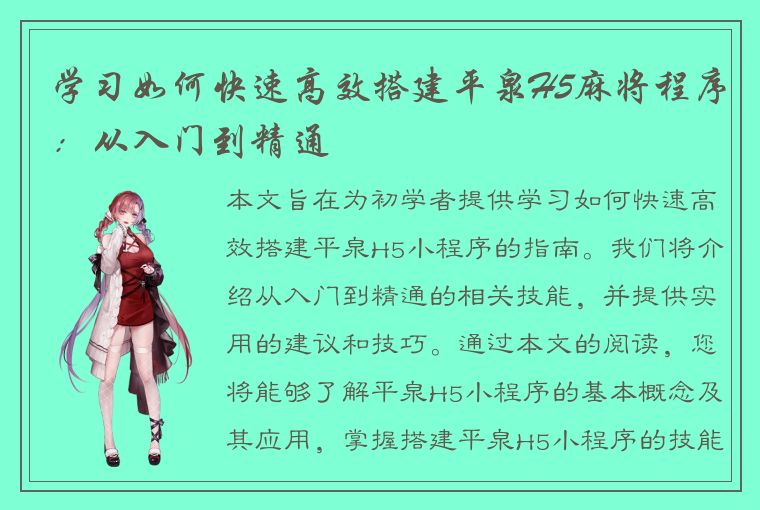 学习如何快速高效搭建平泉H5麻将程序：从入门到精通

本文旨在为初学者提供学习如何快速高效搭建平泉H5小程序的指南。我们将介绍从入门到精通的相关技能，并提供实用的建议和技巧。通过本文的阅读，您将能够了解平泉H5小程序的基本概念及其应用，掌握搭建平泉H5小程序的技能